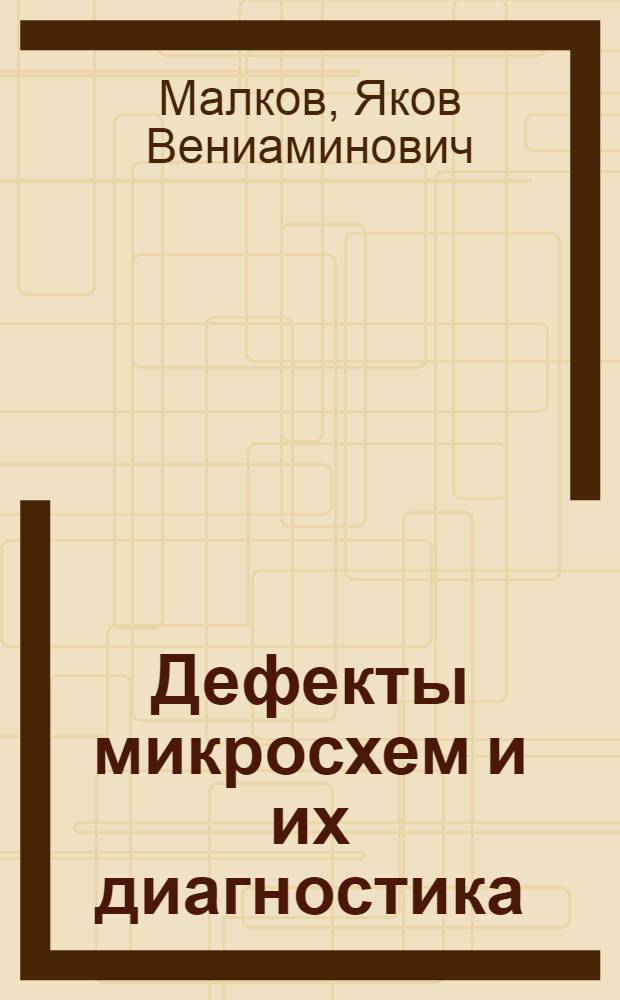 Малков, Яков Вениаминович

Дефекты микросхем и их диагностика